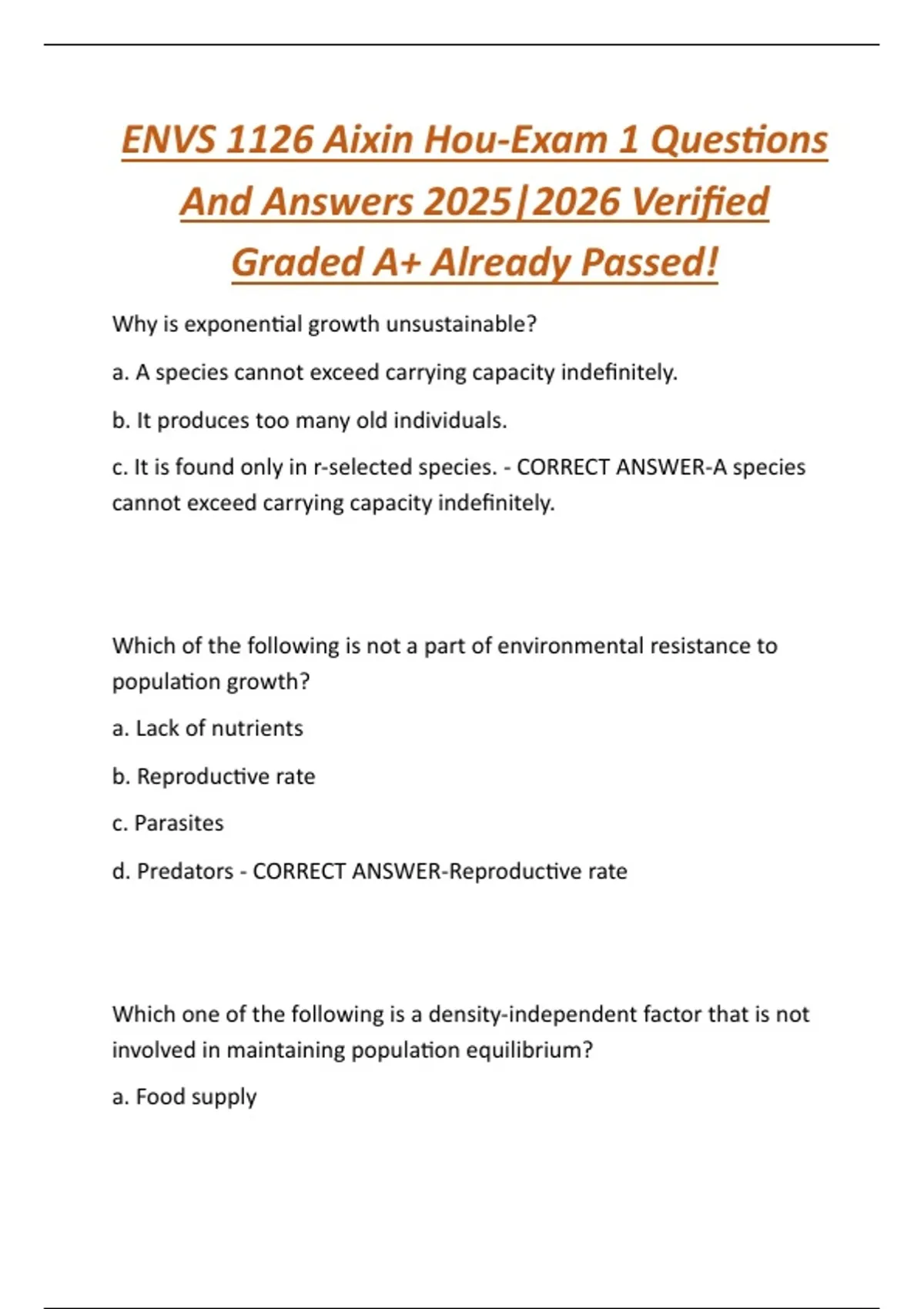 ENVS 1126 Aixin Hou-Exam 1 Questions And Answers 2025|2026 Verified Graded A+ Already Passed!

Why is exponential growth unsustainable?

a. A species cannot exceed carrying capacity indefinitely.

b. It produces too many old individuals.

c. It is found only in r-selected species. - CORRECT ANSWER-A species cannot exceed carrying capacity indefinitely.

Which of the following is not a part of environmental resistance to population growth?

a. Lack of nutrients

b. Reproductive rate

c. Parasites

d. Predators - CORRECT ANSWER-Reproductive rate

Which one of the following is a density-independent factor that is not involved in maintaining population equilibrium?

a. Food supply